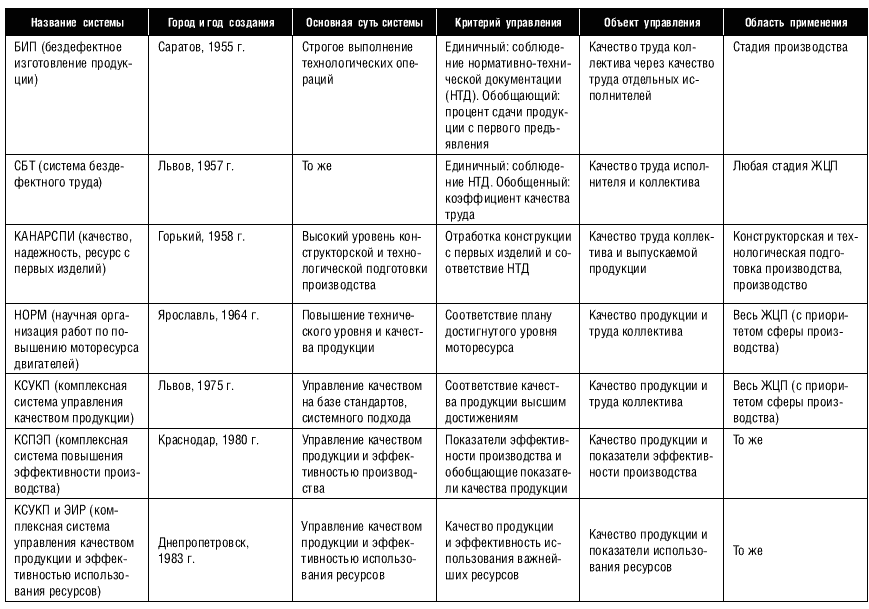 | Название системы | Город и год создания | Основная суть системы | Критерий управления | Объект управления | Область применения |
|---|---|---|---|---|---|
| БИП (бездефектное изготовление продукции) | Саратов, 1955 г. | Строгое выполнение технологических операций | Единичный: соблюдение нормативно-технической документации (НТД). Обобщающий: процент сдачи продукции с первого предъявления | Качество труда коллектива через качество труда отдельных исполнителей | Стадия производства |
| СБТ (система бездефектного труда) | Львов, 1957 г. | То же | Единичный: соблюдение НТД. Обобщенный: коэффициент качества труда | Качество труда исполнителя и коллектива | Любая стадия ЖЦП |
| КАНАРСПИ (качество, надежность, ресурс с первых изделий) | Горький, 1958 г. | Высокий уровень конструкторской и технологической подготовки производства | Отработка конструкции с первых изделий и соответствие НТД | Качество труда коллектива и выпускаемой продукции | Конструкторская и технологическая подготовка производства, производство |
| НОРМ (научная организация работ по повышению моторесурса двигателей) | Ярославль, 1964 г. | Повышение технического уровня и качества продукции | Соответствие плану достигнутого уровня моторесурса | Качество продукции и труда коллектива | Весь ЖЦП (с приоритетом сферы производства) |
| КСУКП (комплексная система управления качеством продукции) | Львов, 1975 г. | Управление качеством на базе стандартов, системного подхода | Соответствие качества продукции высшим достижениям | Качество продукции и труда коллектива | Весь ЖЦП (с приоритетом сферы производства) |
| КСПЭП (комплексная система повышения эффективности производства) | Краснодар, 1980 г. | Управление качеством продукции и эффективностью производства | Показатели эффективности производства и обобщающие показатели качества продукции | Качество продукции и показатели эффективности производства | То же |
| КСУКП и ЭИР (комплексная система управления качеством продукции и эффективностью использования ресурсов) | Днепропетровск, 1983 г. | Управление качеством продукции и эффективностью использования ресурсов | Качество продукции и эффективность использования важнейших ресурсов | Качество продукции и показатели использования ресурсов | То же |